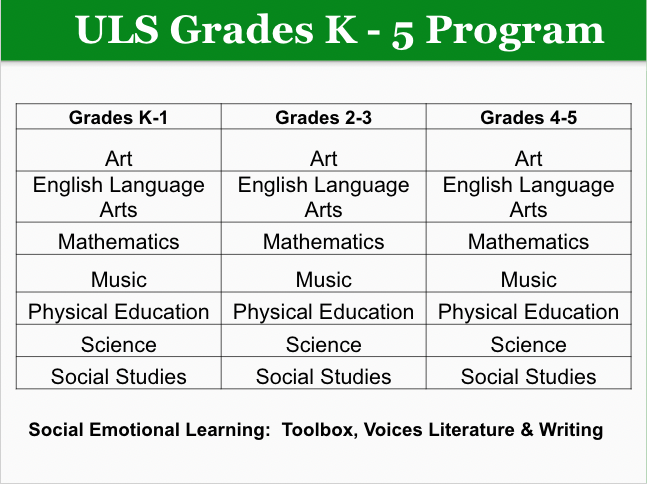 ULS Grades K - 5 Program

| Grades K-1 | Grades 2-3 | Grades 4-5 |
|---|---|---|
| Art | Art | Art |
| English Language Arts | English Language Arts | English Language Arts |
| Mathematics | Mathematics | Mathematics |
| Music | Music | Music |
| Physical Education | Physical Education | Physical Education |
| Science | Science | Science |
| Social Studies | Social Studies | Social Studies |

Social Emotional Learning: Toolbox, Voices Literature & Writing